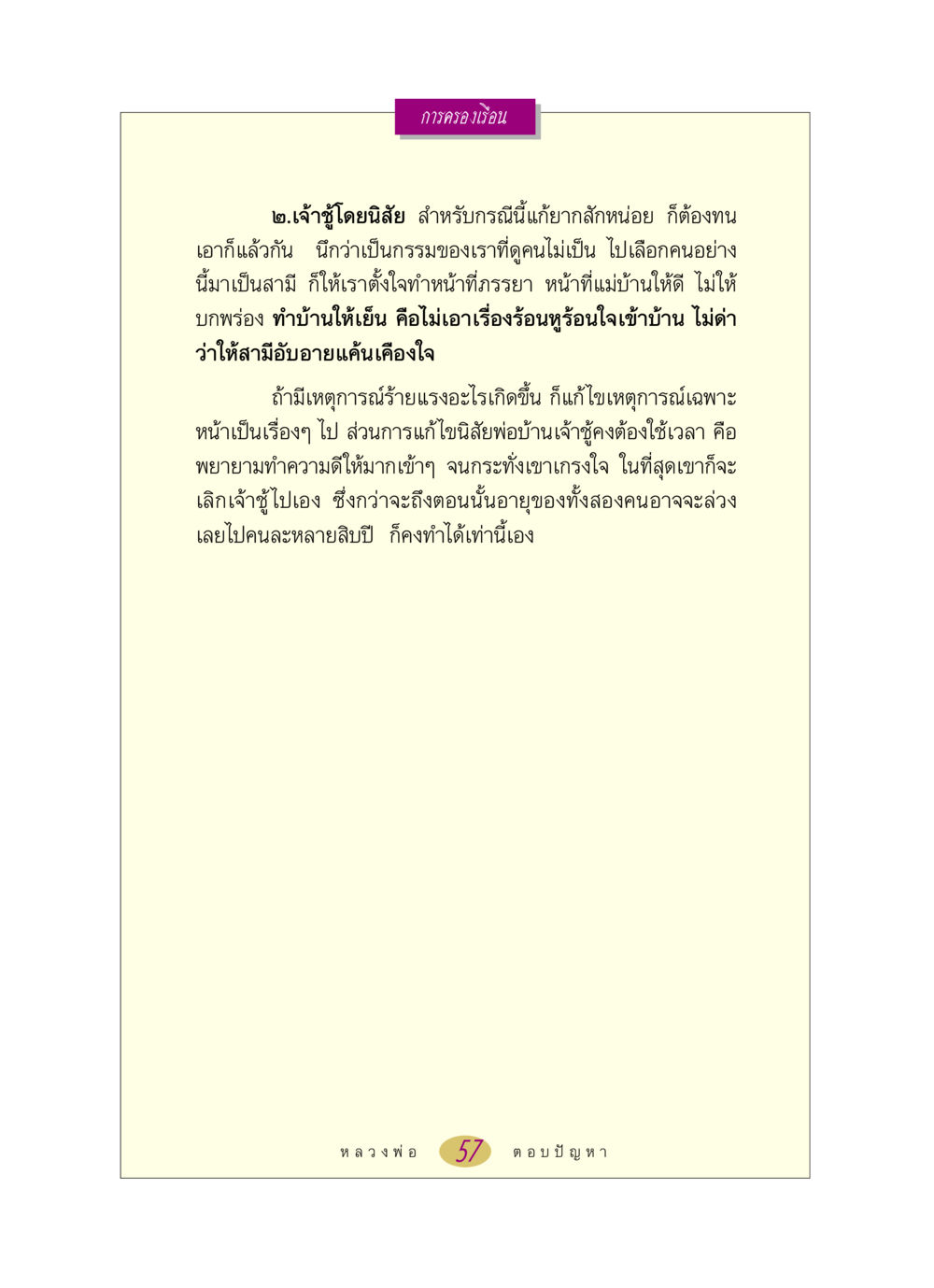 การครองเรือน

๒.เจ้าชู้โดยนิสัย สำหรับกรณีนี้แก้ยากสักหน่อย ก็ต้องทนเอาก็แล้วกัน นึกว่าเป็นกรรมของเราที่ดูคนไม่เป็น ไปเลือกคนอย่างนี้มาเป็นสามี ก็ให้เราตั้งใจทำหน้าที่ภรรยา หน้าที่แม่บ้านให้ดี ไม่ให้บกพร่อง ทำบ้านให้เย็น คือไม่เอาเรื่องร้อนหูร้อนใจเข้าบ้าน ไม่ด่าว่าให้สามีอับอายแค้นเคืองใจ

ถ้ามีเหตุการณ์ร้ายแรงอะไรเกิดขึ้น ก็แก้ไขเหตุการณ์เฉพาะหน้าเป็นเรื่องๆ ไป ส่วนการแก้ไขนิสัยพ่อบ้านเจ้าชู้คงต้องใช้เวลา คือพยายามทำความดีให้มากเข้าๆ จนกระทั่งเขาเกรงใจ ในที่สุดเขาก็จะเลิกเจ้าชู้ไปเอง ซึ่งกว่าจะถึงตอนนั้นอายุของทั้งสองคนอาจจะล่วงเลยไปคนละหลายสิบปี ก็คงทำได้เท่านี้เอง

หลวงพ่อ 57 ตอบปัญหา